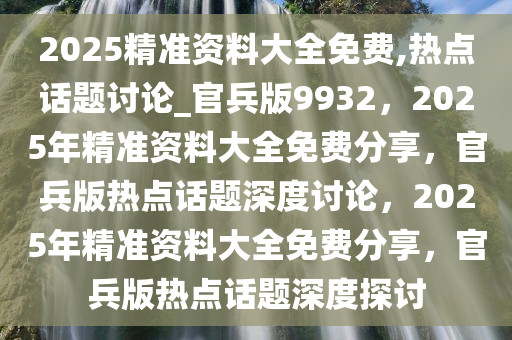 2025精准资料大全免费,热点话题讨论_官兵版9932，2025年精准资料大全免费分享，官兵版热点话题深度讨论，2025年精准资料大全免费分享，官兵版热点话题深度探讨